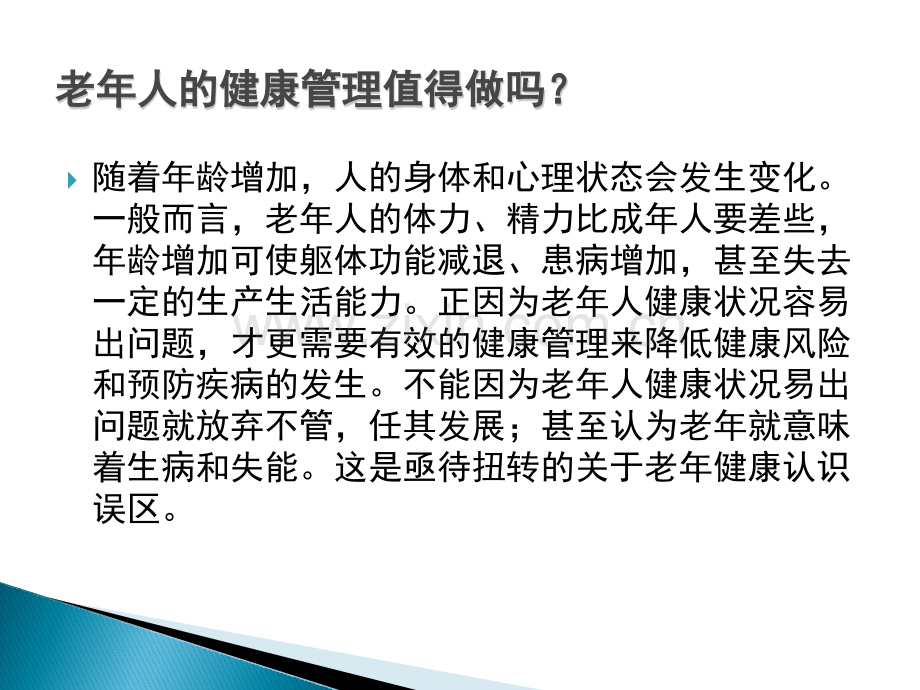 老年人的健康管理值得做吗？

随着年龄增加，人的身体和心理状态会发生变化。一般而言，老年人的体力、精力比成年人要差些，年龄增加可使躯体功能减退、患病增加，甚至失去一定的生产生活能力。正因为老年人健康状况容易出问题，才更需要有效的健康管理来降低健康风险和预防疾病的发生。不能因为老年人健康状况易出问题就放弃不管，任其发展；甚至认为老年就意味着生病和失能。这是亟待扭转的关于老年健康认识误区。

www.zixin.com.cn